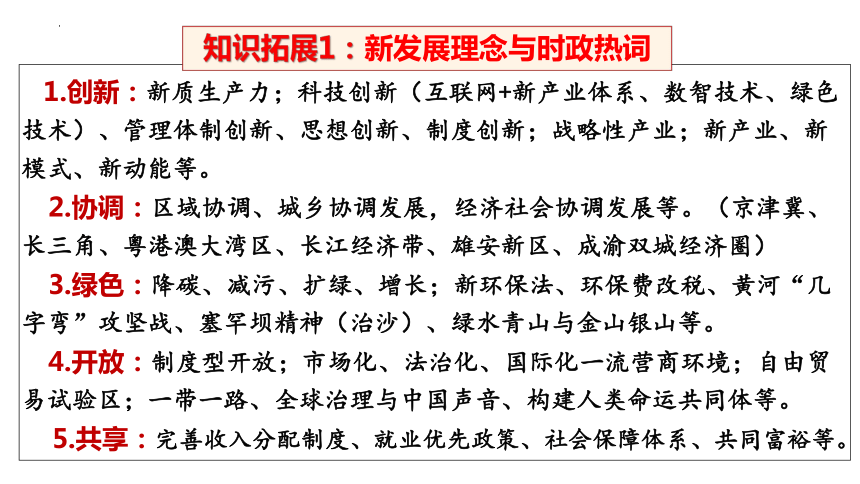 知识拓展1：新发展理念与时政热词

1.创新：新质生产力；科技创新（互联网+新产业体系、数智技术、绿色技术）、管理体制创新、思想创新、制度创新；战略性产业；新产业、新模式、新动能等。

2.协调：区域协调、城乡协调发展，经济社会协调发展等。（京津冀、长三角、粤港澳大湾区、长江经济带、雄安新区、成渝双城经济圈）

3.绿色：降碳、减污、扩绿、增长；新环保法、环保费改税、黄河“几字弯”攻坚战、塞罕坝精神（治沙）、绿水青山与金山银山等。

4.开放：制度型开放；市场化、法治化、国际化一流营商环境；自由贸易试验区；一带一路、全球治理与中国声音、构建人类命运共同体等。

5.共享：完善收入分配制度、就业优先政策、社会保障体系、共同富裕等。